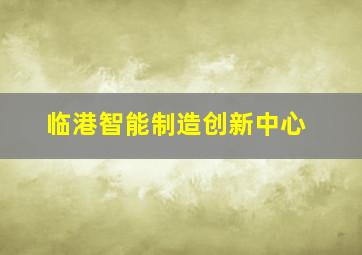 临港智能制造创新中心